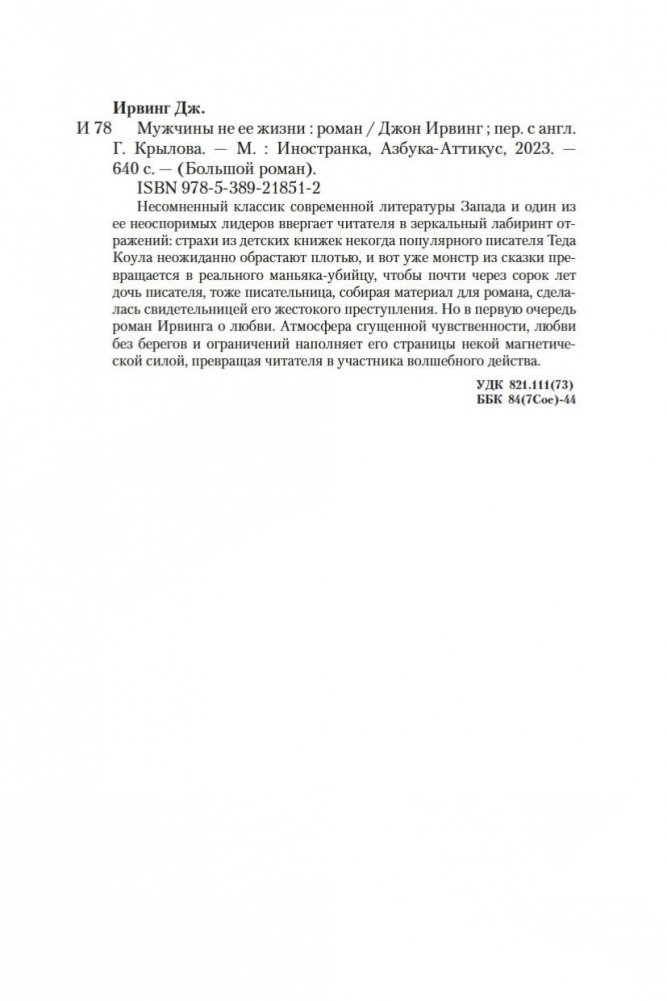 Ирвинг Дж.

И 78 Мужчины не ее жизни : роман / Джон Ирвинг ; пер. с англ. Г. Крылова. — М. : Иностранка, Азбука-Аттикус, 2023. — 640 с. — (Большой роман).

ISBN 978-5-389-21851-2

Несомненный классик современной литературы Запада и один из ее неоспоримых лидеров ввергает читателя в зеркальный лабиринт отражений: страхи из детских книжек некогда популярного писателя Теда Коула неожиданно обрастают плотью, и вот уже монстр из сказки превращается в реального маньяка-убийцу, чтобы почти через сорок лет дочь писателя, тоже писательница, собирая материал для романа, сделалась свидетельницей его жестокого преступления. Но в первую очередь роман Ирвинга о любви. Атмосфера сгущенной чувственности, любви без берегов и ограничений наполняет его страницы некой магнетической силой, превращая читателя в участника волшебного действа.

УДК 821.111(73)
ББК 84(7Сое)-44